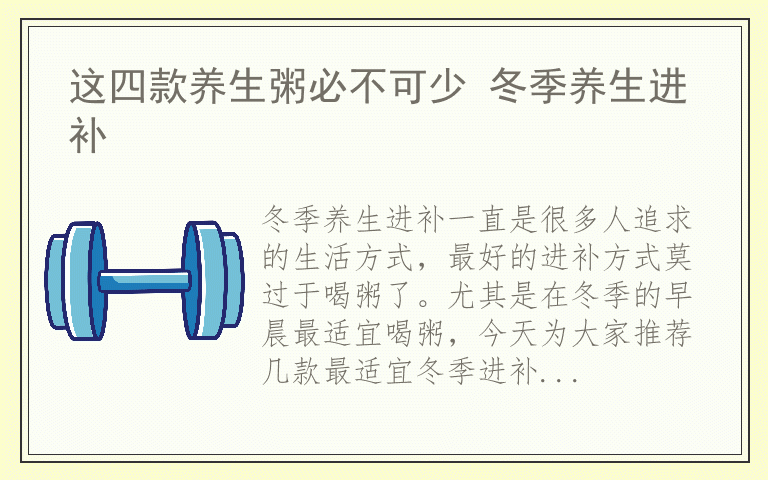 这四款养生粥必不可少 冬季养生进补

冬季养生进补一直是很多人追求的生活方式，最好的进补方式莫过于喝粥了。尤其是在冬季的早晨最适宜喝粥，今天为大家推荐几款最适宜冬季进补...